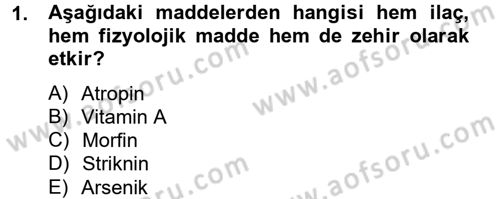 1. Aşağıdaki maddelerden hangisi hem ilaç, hem fizyolojik madde hem de zehir olarak etkir?

A) Atropin
B) Vitamin A
C) Morfin
D) Striknin
E) Arsenik

www.aofsoru.com
www.aofsoru.com
www.aofsoru.com
www.aofsoru.com